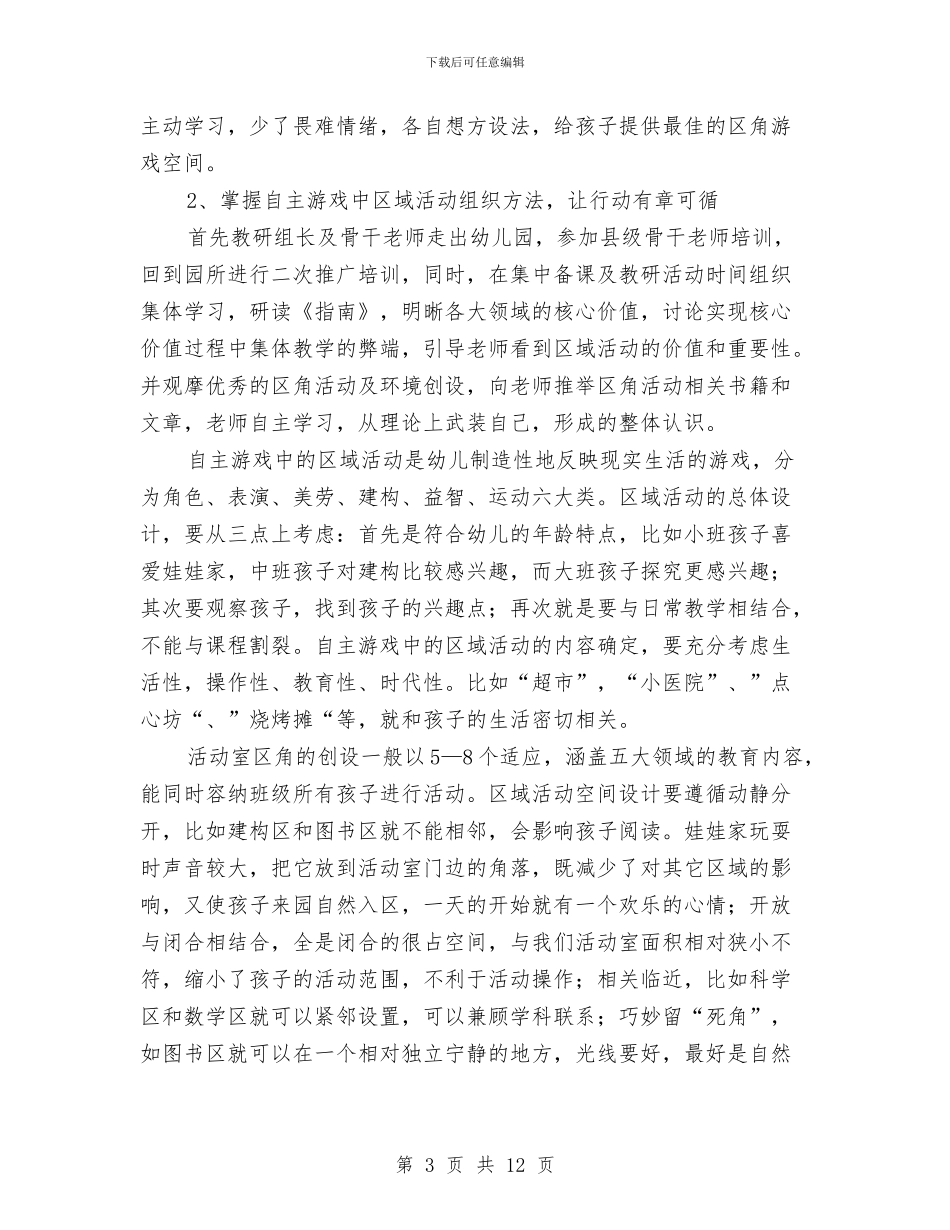 下载后可任意编辑

主动学习，少了畏难情绪，各自想方设法，给孩子提供最佳的区角游戏空间。

2、掌握自主游戏中区域活动组织方法，让行动有章可循

首先教研组长及骨干老师走出幼儿园，参加县级骨干老师培训，回到园所进行二次推广培训，同时，在集中备课及教研活动时间组织集体学习，研读《指南》，明晰各大领域的核心价值，讨论实现核心价值过程中集体教学的弊端，引导老师看到区域活动的价值和重要性。并观摩优秀的区角活动及环境创设，向老师推举区角活动相关书籍和文章，老师自主学习，从理论上武装自己，形成的整体认识。

自主游戏中的区域活动是幼儿制造性地反映现实生活的游戏，分为角色、表演、美劳、建构、益智、运动六大类。区域活动的总体设计，要从三点上考虑：首先是符合幼儿的年龄特点，比如小班孩子喜爱娃娃家，中班孩子对建构比较感兴趣，而大班孩子探究更感兴趣；其次要观察孩子，找到孩子的兴趣点；再次就是要与日常教学相结合，不能与课程割裂。自主游戏中的区域活动的内容确定，要充分考虑生活性，操作性、教育性、时代性。比如“超市”，“小医院”、”点心坊“、”烧烤摊“等，就和孩子的生活密切相关。

活动室区角的创设一般以5—8个适应，涵盖五大领域的教育内容，能同时容纳班级所有孩子进行活动。区域活动空间设计要遵循动静分开，比如建构区和图书区就不能相邻，会影响孩子阅读。娃娃家玩耍时声音较大，把它放到活动室门边的角落，既减少了对其它区域的影响，又使孩子来园自然入区，一天的开始就有一个欢乐的心情；开放与闭合相结合，全是闭合的很占空间，与我们活动室面积相对狭小不符，缩小了孩子的活动范围，不利于活动操作；相关临近，比如科学区和数学区就可以紧邻设置，可以兼顾学科联系；巧妙留“死角”，如图书区就可以在一个相对独立宁静的地方，光线要好，最好是自然

第 3 页 共 12 页